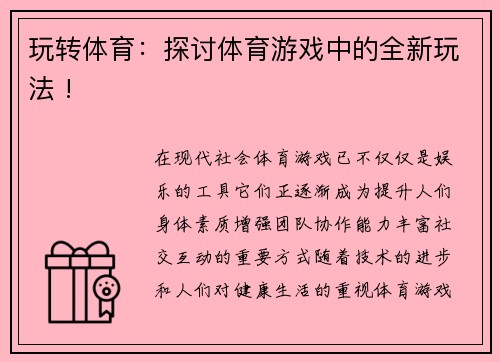 玩转体育：探讨体育游戏中的全新玩法！

在现代社会体育游戏已不仅仅是娱乐的工具它们正逐渐成为提升人们身体素质增强团队协作能力丰富社交互动的重要方式随着技术的进步和人们对健康生活的重视体育游戏